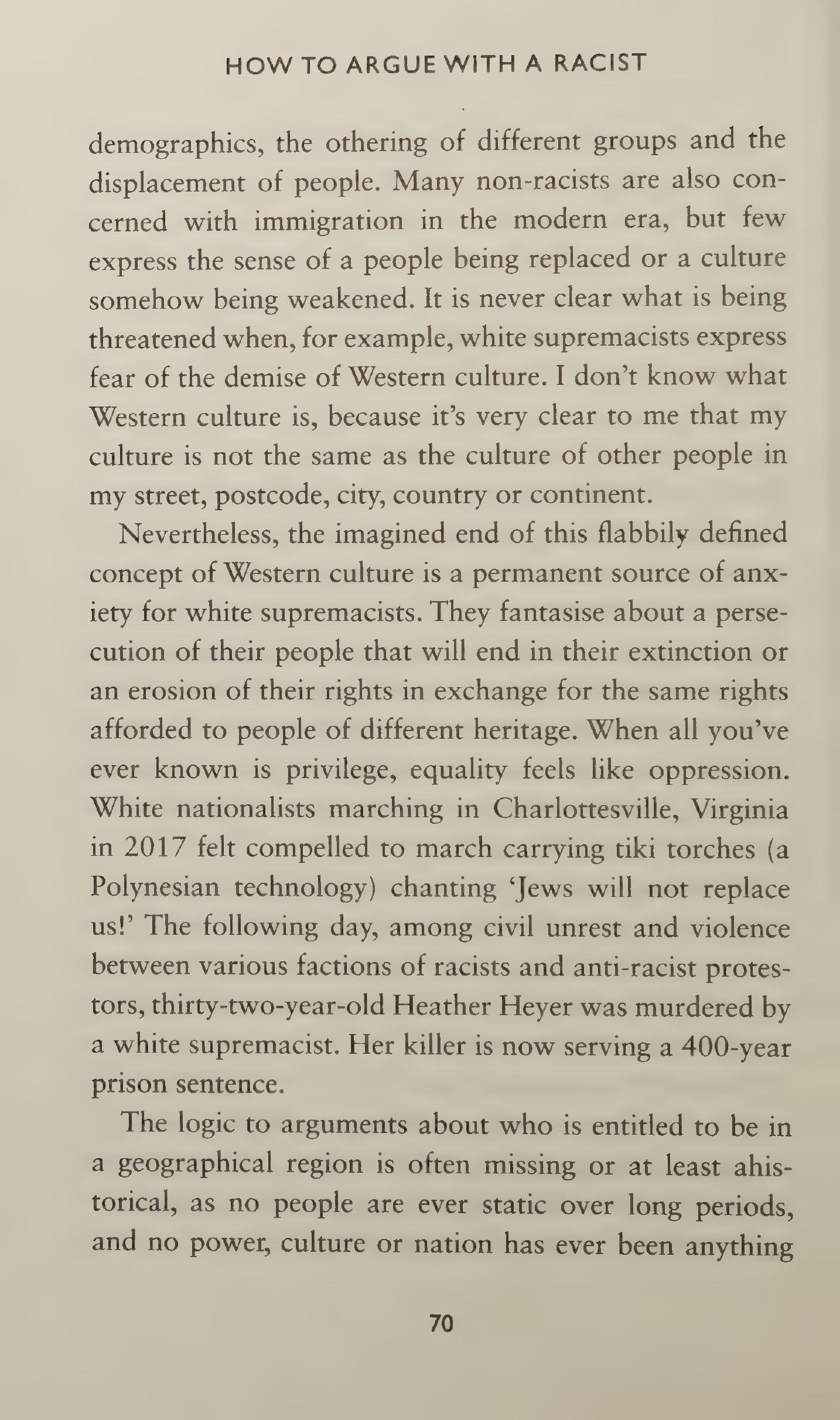 HOW TO ARGUE WITH A RACIST

demographics, the othering of different groups and the displacement of people. Many non-racists are also concerned with immigration in the modern era, but few express the sense of a people being replaced or a culture somehow being weakened. It is never clear what is being threatened when, for example, white supremacists express fear of the demise of Western culture. I don't know what Western culture is, because it's very clear to me that my culture is not the same as the culture of other people in my street, postcode, city, country or continent.

Nevertheless, the imagined end of this flabbily defined concept of Western culture is a permanent source of anxiety for white supremacists. They fantasise about a persecution of their people that will end in their extinction or an erosion of their rights in exchange for the same rights afforded to people of different heritage. When all you've ever known is privilege, equality feels like oppression. White nationalists marching in Charlottesville, Virginia in 2017 felt compelled to march carrying tiki torches (a Polynesian technology) chanting 'Jews will not replace us!' The following day, among civil unrest and violence between various factions of racists and anti-racist protestors, thirty-two-year-old Heather Heyer was murdered by a white supremacist. Her killer is now serving a 400-year prison sentence.

The logic to arguments about who is entitled to be in a geographical region is often missing or at least ahistorical, as no people are ever static over long periods, and no power, culture or nation has ever been anything

70